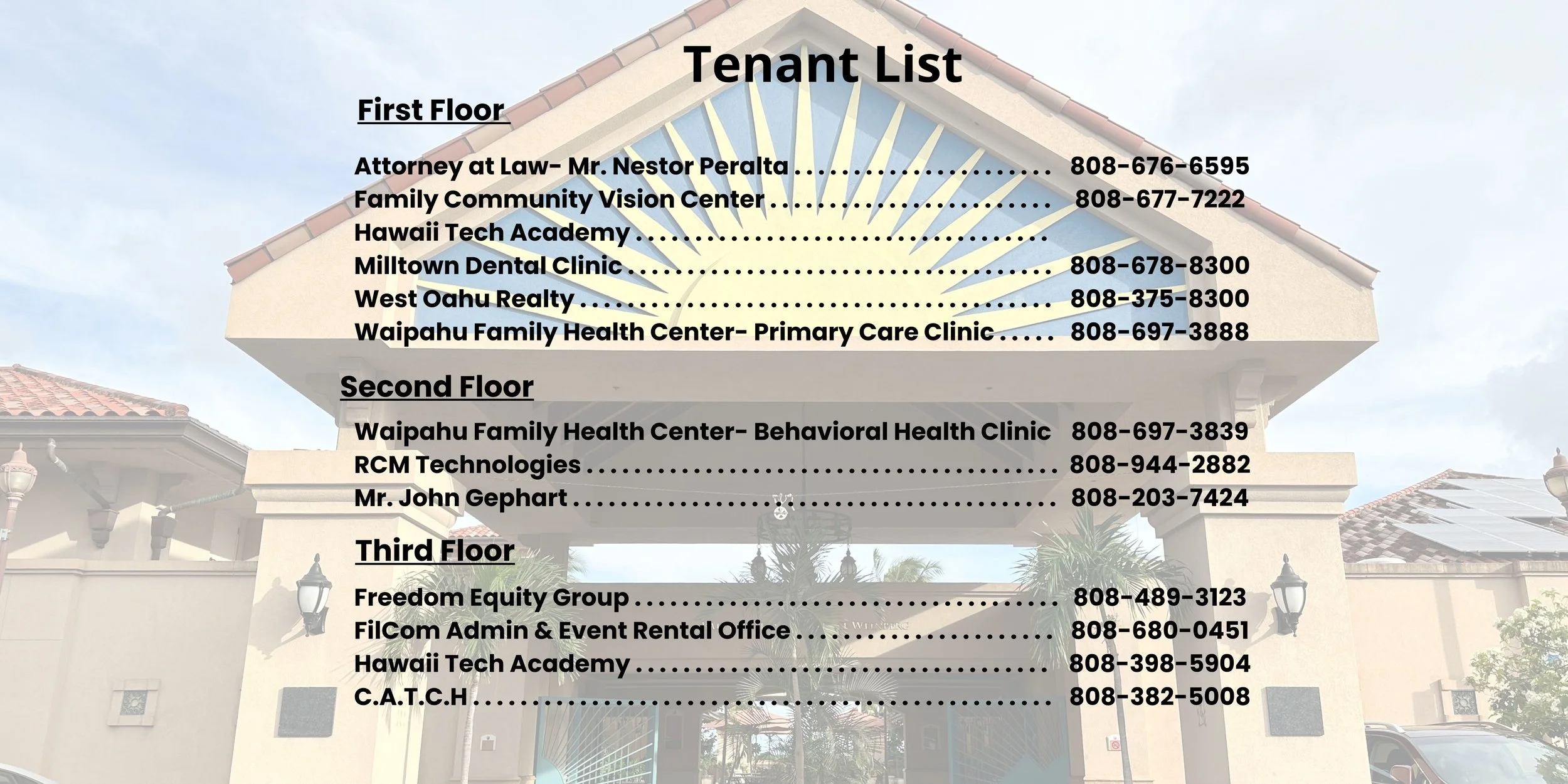 Tenant List

First Floor

Attorney at Law- Mr. Nestor Peralta 808-676-6595
Family Community Vision Center 808-677-7222
Hawaii Tech Academy
Milltown Dental Clinic 808-678-8300
West Oahu Realty 808-375-8300
Waipahu Family Health Center- Primary Care Clinic 808-697-3888

Second Floor

Waipahu Family Health Center- Behavioral Health Clinic 808-697-3839
RCM Technologies 808-944-2882
Mr. John Gephart 808-203-7424

Third Floor

Freedom Equity Group 808-489-3123
FilCom Admin & Event Rental Office 808-680-0451
Hawaii Tech Academy 808-398-5904
C.A.T.C.H 808-382-5008